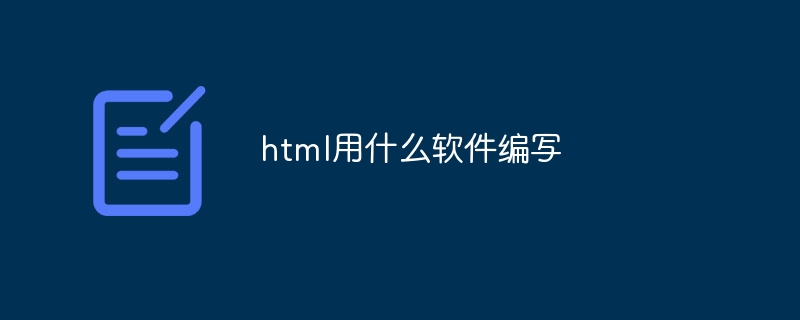 html用什么软件编写